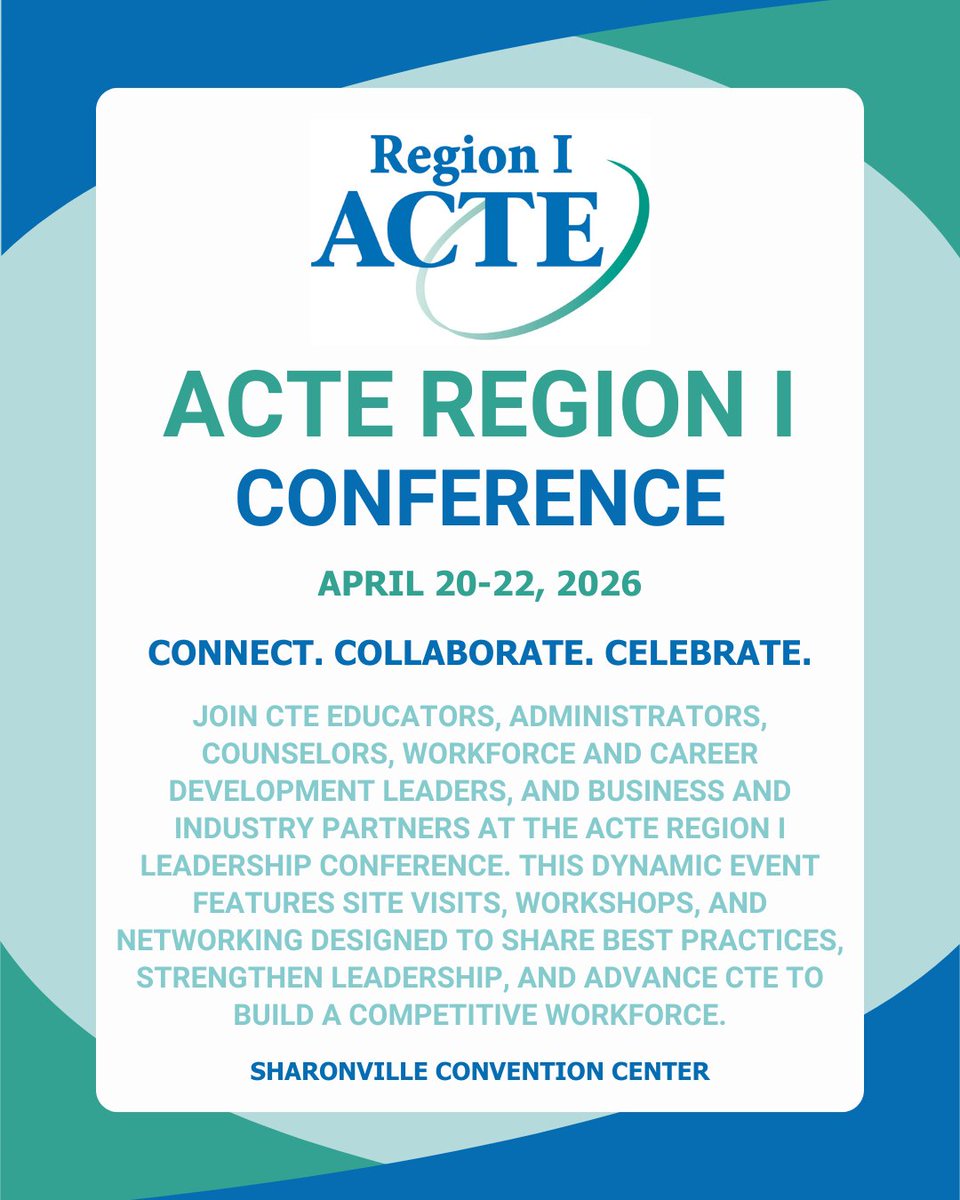 Region I
ACTE

ACTE REGION I
CONFERENCE

APRIL 20-22, 2026

CONNECT. COLLABORATE. CELEBRATE.

JOIN CTE EDUCATORS, ADMINISTRATORS, COUNSELORS, WORKFORCE AND CAREER DEVELOPMENT LEADERS, AND BUSINESS AND INDUSTRY PARTNERS AT THE ACTE REGION I LEADERSHIP CONFERENCE. THIS DYNAMIC EVENT FEATURES SITE VISITS, WORKSHOPS, AND NETWORKING DESIGNED TO SHARE BEST PRACTICES, STRENGTHEN LEADERSHIP, AND ADVANCE CTE TO BUILD A COMPETITIVE WORKFORCE.

SHARONVILLE CONVENTION CENTER